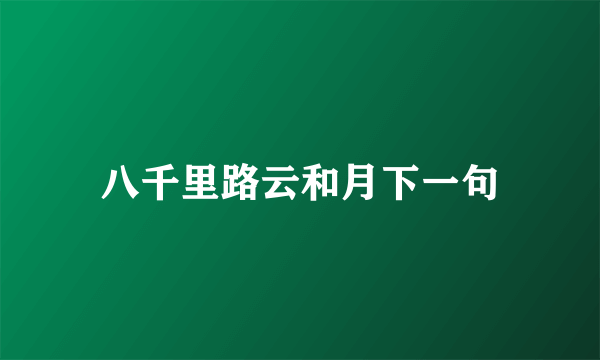 八千里路云和月下一句